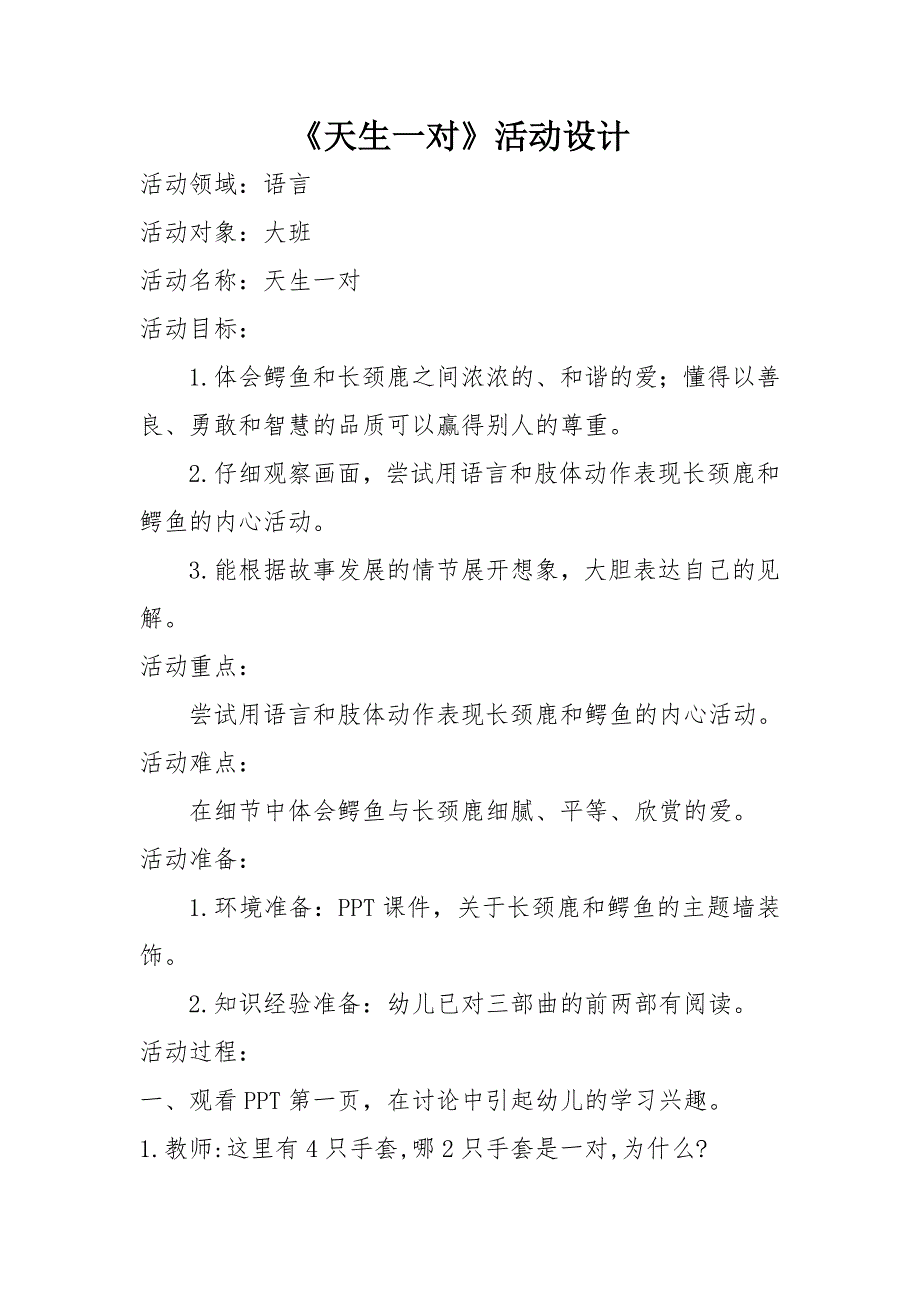 《天生一对》活动设计

活动领域：语言

活动对象：大班

活动名称：天生一对

活动目标：

1.体会鳄鱼和长颈鹿之间浓浓的、和谐的爱；懂得以善良、勇敢和智慧的品质可以赢得别人的尊重。

2.仔细观察画面，尝试用语言和肢体动作表现长颈鹿和鳄鱼的内心活动。

3.能根据故事发展的情节展开想象，大胆表达自己的见解。

活动重点：

尝试用语言和肢体动作表现长颈鹿和鳄鱼的内心活动。

活动难点：

在细节中体会鳄鱼与长颈鹿细腻、平等、欣赏的爱。

活动准备：

1.环境准备：PPT课件，关于长颈鹿和鳄鱼的主题墙装饰。

2.知识经验准备：幼儿已对三部曲的前两部有阅读。

活动过程：

一、观看PPT第一页，在讨论中引起幼儿的学习兴趣。

1.教师:这里有4只手套,哪2只手套是一对,为什么?